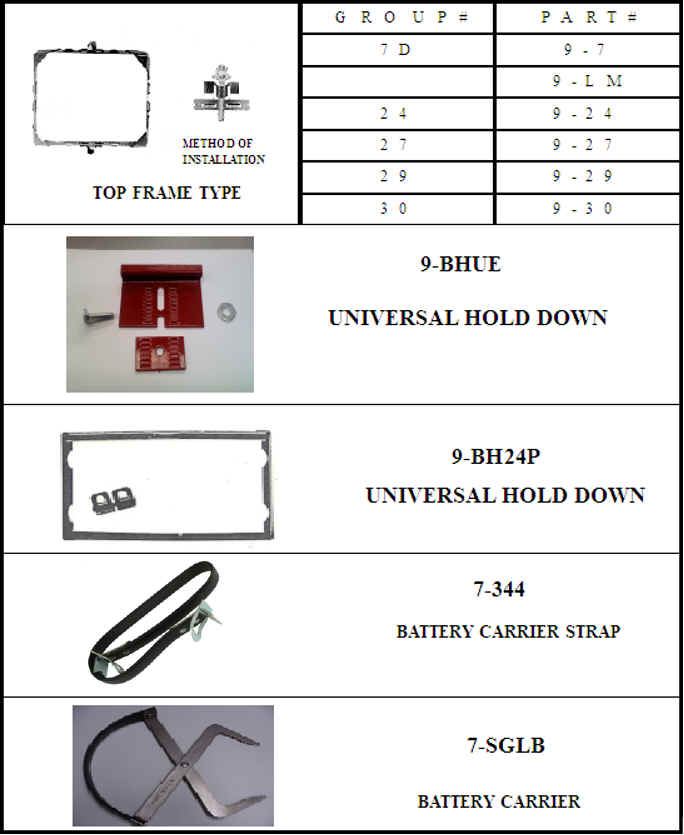 METHOD OF INSTALLATION

TOP FRAME TYPE

| GROUP # | PART # |
|---|---|
| 7D | 9-7 |
| | 9-LM |
| 24 | 9-24 |
| 27 | 9-27 |
| 29 | 9-29 |
| 30 | 9-30 |

9-BHUE

UNIVERSAL HOLD DOWN

9-BH24P

UNIVERSAL HOLD DOWN

7-344

BATTERY CARRIER STRAP

7-SGLB

BATTERY CARRIER